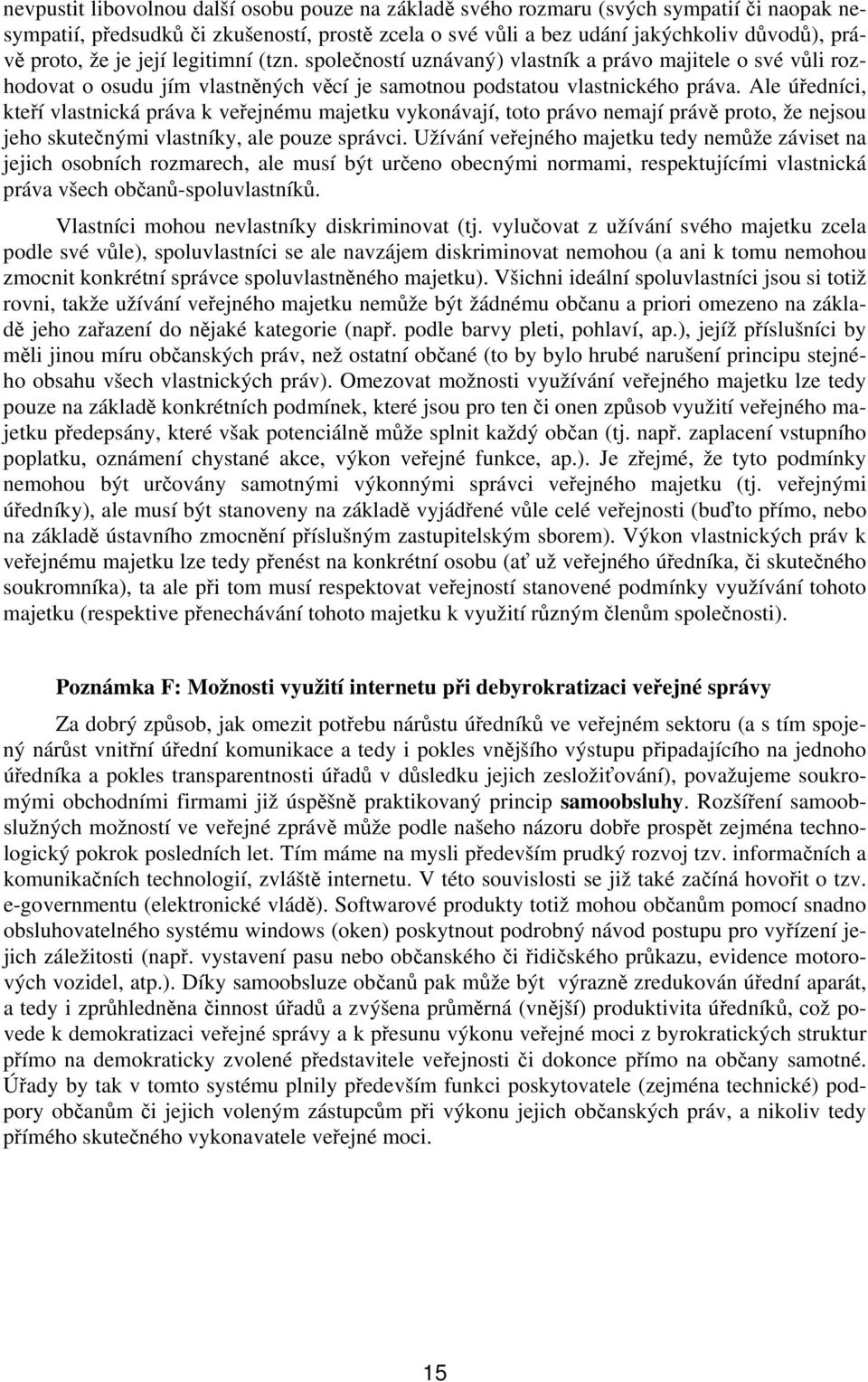 nevpustit libovolnou další osobu pouze na základě svého rozmaru (svých sympatií či naopak nesympatií, předsudků či zkušeností, prostě zcela o své vůli a bez udání jakýchkoliv důvodů), právě proto, že je její legitimní (tzn. společností uznávaný) vlastník a právo majitele o své vůli rozhodovat o osudu jím vlastněných věcí je samotnou podstatou vlastnického práva. Ale úředníci, kteří vlastnická práva k veřejnému majetku vykonávají, toto právo nemají právě proto, že nejsou jeho skutečnými vlastníky, ale pouze správci. Užívání veřejného majetku tedy nemůže záviset na jejich osobních rozmarech, ale musí být určeno obecnými normami, respektujícími vlastnická práva všech občanů-spoluvlastníků.

Vlastníci mohou nevlastníky diskriminovat (tj. vylučovat z užívání svého majetku zcela podle své vůle), spoluvlastníci se ale navzájem diskriminovat nemohou (a ani k tomu nemohou zmocnit konkrétní správce spoluvlastněného majetku). Všichni ideální spoluvlastníci jsou si totiž rovni, takže užívání veřejného majetku nemůže být žádnému občanu a priori omezeno na základě jeho zařazení do nějaké kategorie (např. podle barvy pleti, pohlaví, ap.), jejíž příslušníci by měli jinou míru občanských práv, než ostatní občané (to by bylo hrubé narušení principu stejného obsahu všech vlastnických práv). Omezovat možnosti využívání veřejného majetku lze tedy pouze na základě konkrétních podmínek, které jsou pro ten či onen způsob využití veřejného majetku předepsány, které však potenciálně může splnit každý občan (tj. např. zaplacení vstupního poplatku, oznámení chystané akce, výkon veřejné funkce, ap.). Je zřejmé, že tyto podmínky nemohou být určovány samotnými výkonnými správci veřejného majetku (tj. veřejnými úředníky), ale musí být stanoveny na základě vyjádřené vůle celé veřejnosti (buďto přímo, nebo na základě ústavního zmocnění příslušným zastupitelským sborem). Výkon vlastnických práv k veřejnému majetku lze tedy přenést na konkrétní osobu (ať už veřejného úředníka, či skutečného soukromníka), ta ale při tom musí respektovat veřejností stanovené podmínky využívání tohoto majetku (respektive přenechávání tohoto majetku k využití různým členům společnosti).

Poznámka F: Možnosti využití internetu při debyrokratizaci veřejné správy

Za dobrý způsob, jak omezit potřebu nárůstu úředníků ve veřejném sektoru (a s tím spojený nárůst vnitřní úřední komunikace a tedy i pokles vnějšího výstupu připadajícího na jednoho úředníka a pokles transparentnosti úřadů v důsledku jejich zesložiťování), považujeme soukromými obchodními firmami již úspěšně praktikovaný princip samoobsluhy. Rozšíření samoobslužných možností ve veřejné zprávě může podle našeho názoru dobře prospět zejména technologický pokrok posledních let. Tím máme na mysli především prudký rozvoj tzv. informačních a komunikačních technologií, zvláště internetu. V této souvislosti se již také začíná hovořit o tzv. e-governmentu (elektronické vládě). Softwarové produkty totiž mohou občanům pomocí snadno obsluhovatelného systému windows (oken) poskytnout podrobný návod postupu pro vyřízení jejich záležitosti (např. vystavení pasu nebo občanského či řidičského průkazu, evidence motorových vozidel, atp.). Díky samoobsluze občanů pak může být výrazně zredukován úřední aparát, a tedy i zprůhledněna činnost úřadů a zvýšena průměrná (vnější) produktivita úředníků, což povede k demokratizaci veřejné správy a k přesunu výkonu veřejné moci z byrokratických struktur přímo na demokraticky zvolené představitele veřejnosti či dokonce přímo na občany samotné. Úřady by tak v tomto systému plnily především funkci poskytovatele (zejména technické) podpory občanům či jejich voleným zástupcům při výkonu jejich občanských práv, a nikoliv tedy přímého skutečného vykonavatele veřejné moci.

15